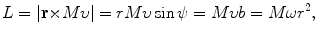 $L = |\mathbf{r} \times M\upsilon| = rM\upsilon \sin\psi = M\upsilon b = M\omega r^2,$